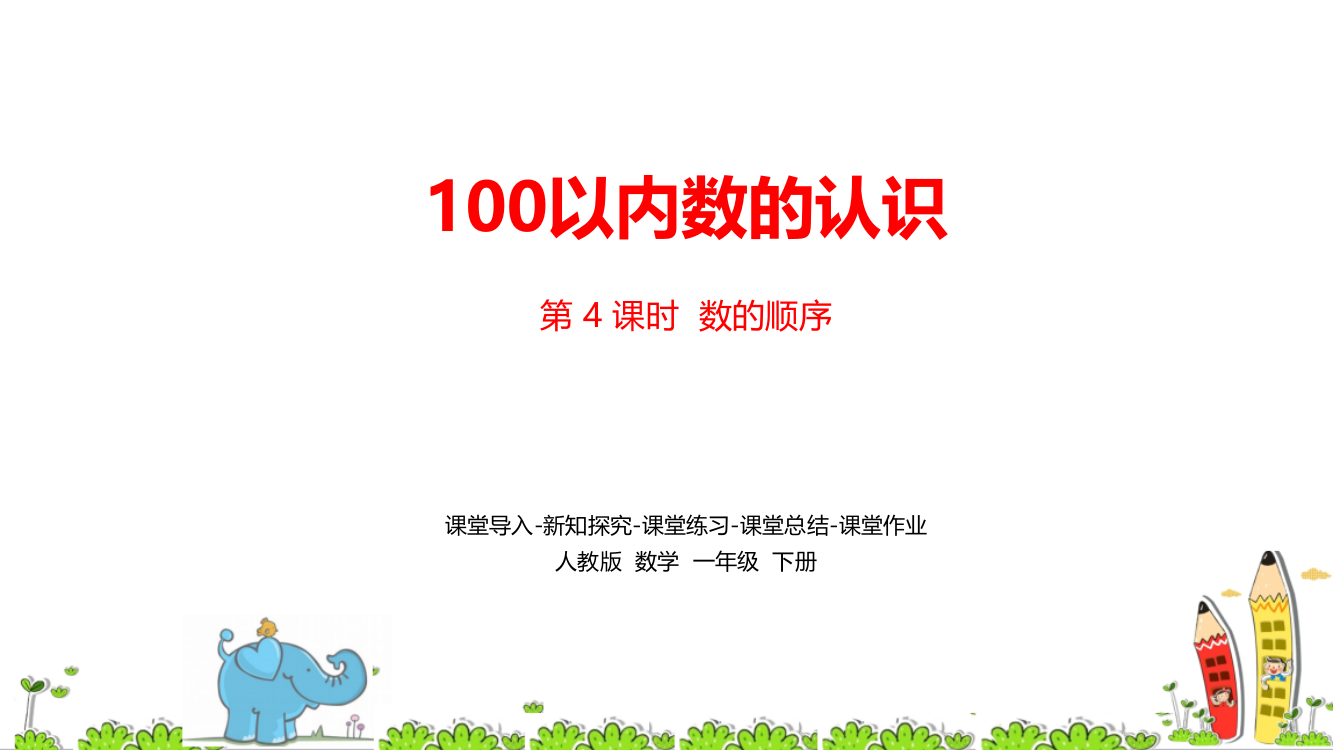 100以内数的认识

第 4 课时  数的顺序

课堂导入-新知探究-课堂练习-课堂总结-课堂作业
人教版  数学  一年级  下册